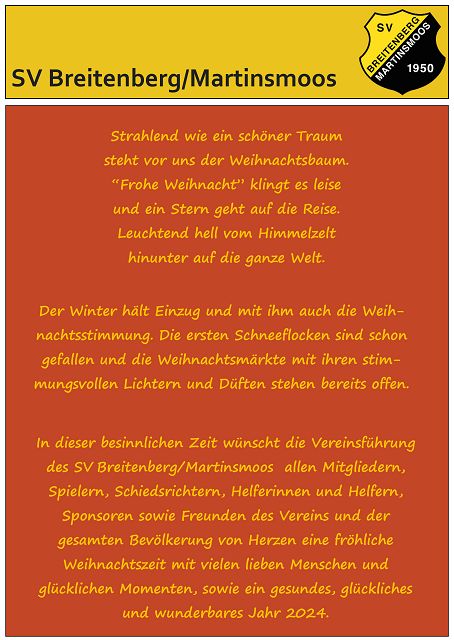 SV Breitenberg/Martinsmoos

SV
BREITENBERG
MARTINSMOOS
1950

Strahlend wie ein schöner Traum
steht vor uns der Weihnachtsbaum.
"Frohe Weihnacht" klingt es leise
und ein Stern geht auf die Reise.
Leuchtend hell vom Himmelzelt
hinunter auf die ganze Welt.

Der Winter hält Einzug und mit ihm auch die Weihnachtsstimmung. Die ersten Schneeflocken sind schon gefallen und die Weihnachtsmärkte mit ihren stimmungsvollen Lichtern und Düften stehen bereits offen.

In dieser besinnlichen Zeit wünscht die Vereinsführung des SV Breitenberg/Martinsmoos allen Mitgliedern, Spielern, Schiedsrichtern, Helferinnen und Helfern, Sponsoren sowie Freunden des Vereins und der gesamten Bevölkerung von Herzen eine fröhliche Weihnachtszeit mit vielen lieben Menschen und glücklichen Momenten, sowie ein gesundes, glückliches und wunderbares Jahr 2024.